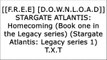 [(F.R.E.E] [D.O.W.N.L.O.A.D]] STARGATE ATLANTIS: Homecoming (Book one in the Legacy series) (Stargate Atlantis: Legacy series 1) T.X.T